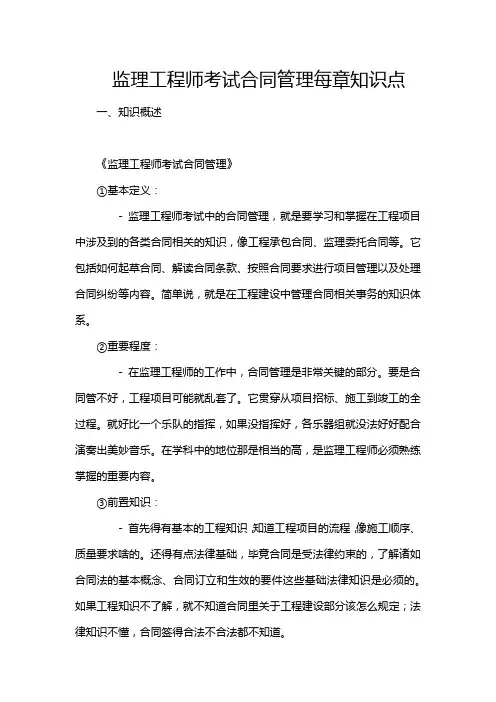 监理工程师考试合同管理每章知识点

一、知识概述

《监理工程师考试合同管理》

①基本定义：

- 监理工程师考试中的合同管理，就是要学习和掌握在工程项目中涉及到的各类合同相关的知识，像工程承包合同、监理委托合同等。它包括如何起草合同、解读合同条款、按照合同要求进行项目管理以及处理合同纠纷等内容。简单说，就是在工程建设中管理合同相关事务的知识体系。

②重要程度：

- 在监理工程师的工作中，合同管理是非常关键的部分。要是合同管不好，工程项目可能就乱套了。它贯穿从项目招标、施工到竣工的全过程。就好比一个乐队的指挥，如果没指挥好，各乐器组就没法好好配合演奏出美妙音乐。在学科中的地位那是相当的高，是监理工程师必须熟练掌握的重要内容。

③前置知识：

- 首先得有基本的工程知识，知道工程项目的流程，像施工顺序、质量要求啥的。还得有点法律基础，毕竟合同是受法律约束的，了解诸如合同法的基本概念、合同订立和生效的要件这些基础法律知识是必须的。如果工程知识不了解，就不知道合同里关于工程建设部分该怎么规定；法律知识不懂，合同签得合法不合法都不知道。